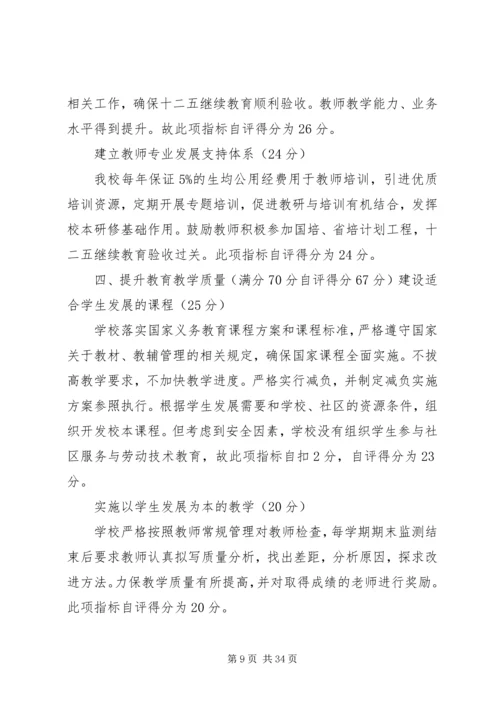 相关工作，确保十二五继续教育顺利验收。教师教学能力、业务水平得到提升。故此项指标自评得分为26分。

建立教师专业发展支持体系（24分）

我校每年保证5%的生均公用经费用于教师培训，引进优质培训资源，定期开展专题培训，促进教研与培训有机结合，发挥校本研修基础作用。鼓励教师积极参加国培、省培计划工程，十二五继续教育验收过关。此项指标自评得分为24分。

四、提升教育教学质量（满分70分自评得分67分）建设适合学生发展的课程（25分）

学校落实国家义务教育课程方案和课程标准，严格遵守国家关于教材、教辅管理的相关规定，确保国家课程全面实施。不拔高教学要求，不加快教学进度。严格实行减负，并制定减负实施方案参照执行。根据学生发展需要和学校、社区的资源条件，组织开发校本课程。但考虑到安全因素，学校没有组织学生参与社区服务与劳动技术教育，故此项指标自扣2分，自评得分为23分。

实施以学生发展为本的教学（20分）

学校严格按照教师常规管理对教师检查，每学期期末监测结束后要求教师认真拟写质量分析，找出差距，分析原因，探求改进方法。力保教学质量有所提高，并对取得成绩的老师进行奖励。此项指标自评得分为20分。

第9页 共34页